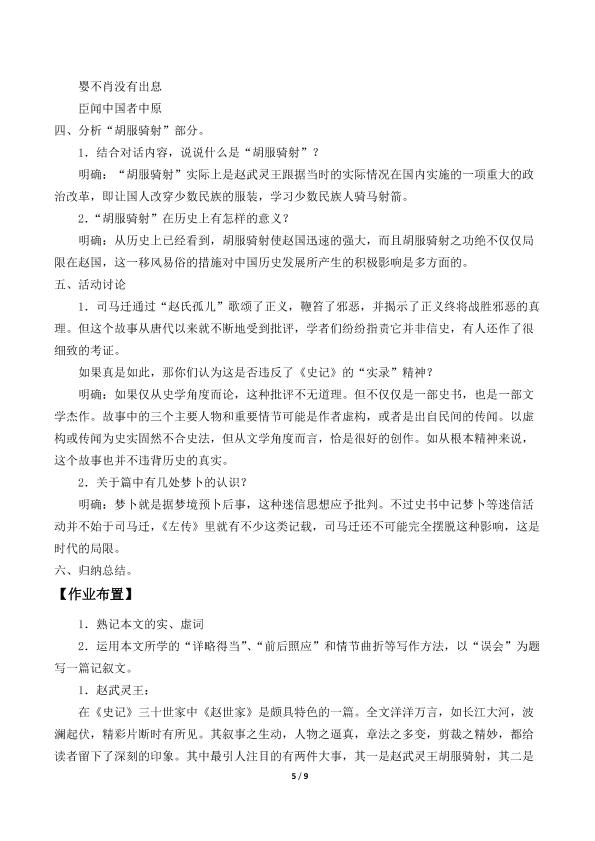 婴不肖没有出息

臣闻中国者中原

四、分析“胡服骑射”部分。

1.结合对话内容，说说什么是“胡服骑射”？

明确：“胡服骑射”实际上是赵武灵王跟据当时的实际情况在国内实施的一项重大的政治改革，即让国人改穿少数民族的服装，学习少数民族人骑马射箭。

2.“胡服骑射”在历史上有怎样的意义？

明确：从历史上已经看到，胡服骑射使赵国迅速的强大，而且胡服骑射之功绝不仅仅局限在赵国，这一移风易俗的措施对中国历史发展所产生的积极影响是多方面的。

五、活动讨论

1.司马迁通过“赵氏孤儿”歌颂了正义，鞭笞了邪恶，并揭示了正义终将战胜邪恶的真理。但这个故事从唐代以来就不断地受到批评，学者们纷纷指责它并非信史，有人还作了很细致的考证。

如果真是如此，那你们认为这是否违反了《史记》的“实录”精神？

明确：如果仅从史学角度而论，这种批评不无道理。但不仅仅是一部史书，也是一部文学杰作。故事中的三个主要人物和重要情节可能是作者虚构，或者是出自民间的传闻。以虚构或传闻为史实固然不合史法，但从文学角度而言，恰是很好的创作。如从根本精神来说，这个故事也并不违背历史的真实。

2.关于篇中有几处梦卜的认识？

明确：梦卜就是据梦境预卜后事，这种迷信思想应予批判。不过史书中记梦卜等迷信活动并不始于司马迁，《左传》里就有不少这类记载，司马迁还不可能完全摆脱这种影响，这是时代的局限。

六、归纳总结。

【作业布置】

1.熟记本文的实、虚词

2.运用本文所学的“详略得当”、“前后照应”和情节曲折等写作方法，以“误会”为题写一篇记叙文。

1.赵武灵王：

在《史记》三十世家中《赵世家》是颇具特色的一篇。全文洋洋万言，如长江大河，波澜起伏，精彩片断时有所见。其叙事之生动，人物之逼真，章法之多变，剪裁之精妙，都给读者留下了深刻的印象。其中最引人注目的有两件大事，其一是赵武灵王胡服骑射，其二是

5 / 9